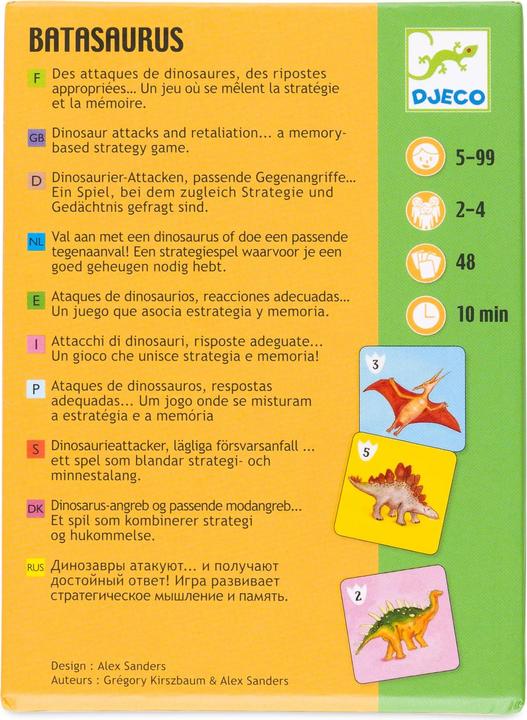 BATASAURUS

F Des attaques de dinosaures, des ripostes appropriées... Un jeu où se mêlent la stratégie et la mémoire.

GB Dinosaur attacks and retaliation... a memory-based strategy game.

D Dinosaurier-Attacken, passende Gegenangriffe... Ein Spiel, bei dem zugleich Strategie und Gedächtnis gefragt sind.

NL Val aan met een dinosaurus of doe een passende tegenaanval! Een strategiespel waarvoor je een goed geheugen nodig hebt.

E Ataques de dinosaurios, reacciones adecuadas... Un juego que asocia estrategia y memoria.

I Attacchi di dinosauri, risposte adeguate... Un gioco che unisce strategia e memoria!

P Ataques de dinossauros, respostas adequadas... Um jogo onde se misturam a estratégia e a memória

S Dinosaurieattacker, lägliga försvarsanfall ... ett spel som blandar strategi- och minnestalang.

DK Dinosarus-angreb og passende modangreb... Et spil som kombinerer strategi og hukommelse.

RUS Динозавры атакуют... и получают достойный ответ! Игра развивает стратегическое мышление и память.

Design : Alex Sanders
Auteurs : Grégory Kirszbaum & Alex Sanders

DJECO

5-99

2-4

48

10 min

3

5

2